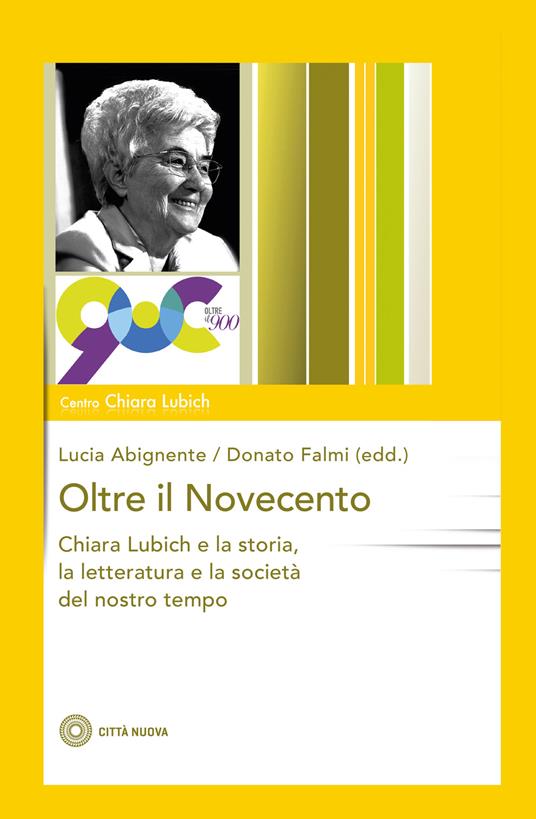 OLTRE il 900

Centro Chiara Lubich

Lucia Abignente / Donato Falmi (edd.)

Oltre il Novecento

Chiara Lubich e la storia, la letteratura e la società del nostro tempo

CITTÀ NUOVA